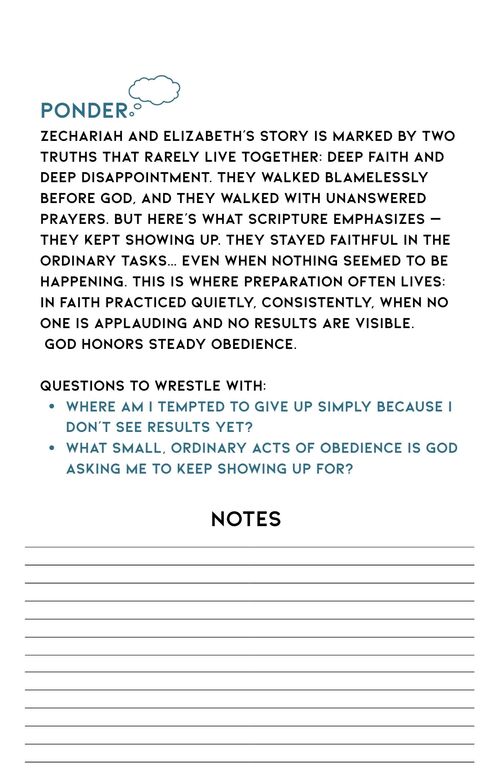 PONDER

ZECHARIAH AND ELIZABETH'S STORY IS MARKED BY TWO TRUTHS THAT RARELY LIVE TOGETHER: DEEP FAITH AND DEEP DISAPPOINTMENT. THEY WALKED BLAMELESSLY BEFORE GOD, AND THEY WALKED WITH UNANSWERED PRAYERS. BUT HERE'S WHAT SCRIPTURE EMPHASIZES — THEY KEPT SHOWING UP. THEY STAYED FAITHFUL IN THE ORDINARY TASKS... EVEN WHEN NOTHING SEEMED TO BE HAPPENING. THIS IS WHERE PREPARATION OFTEN LIVES: IN FAITH PRACTICED QUIETLY, CONSISTENTLY, WHEN NO ONE IS APPLAUDING AND NO RESULTS ARE VISIBLE. GOD HONORS STEADY OBEDIENCE.

QUESTIONS TO WRESTLE WITH:
• WHERE AM I TEMPTED TO GIVE UP SIMPLY BECAUSE I DON'T SEE RESULTS YET?
• WHAT SMALL, ORDINARY ACTS OF OBEDIENCE IS GOD ASKING ME TO KEEP SHOWING UP FOR?

NOTES